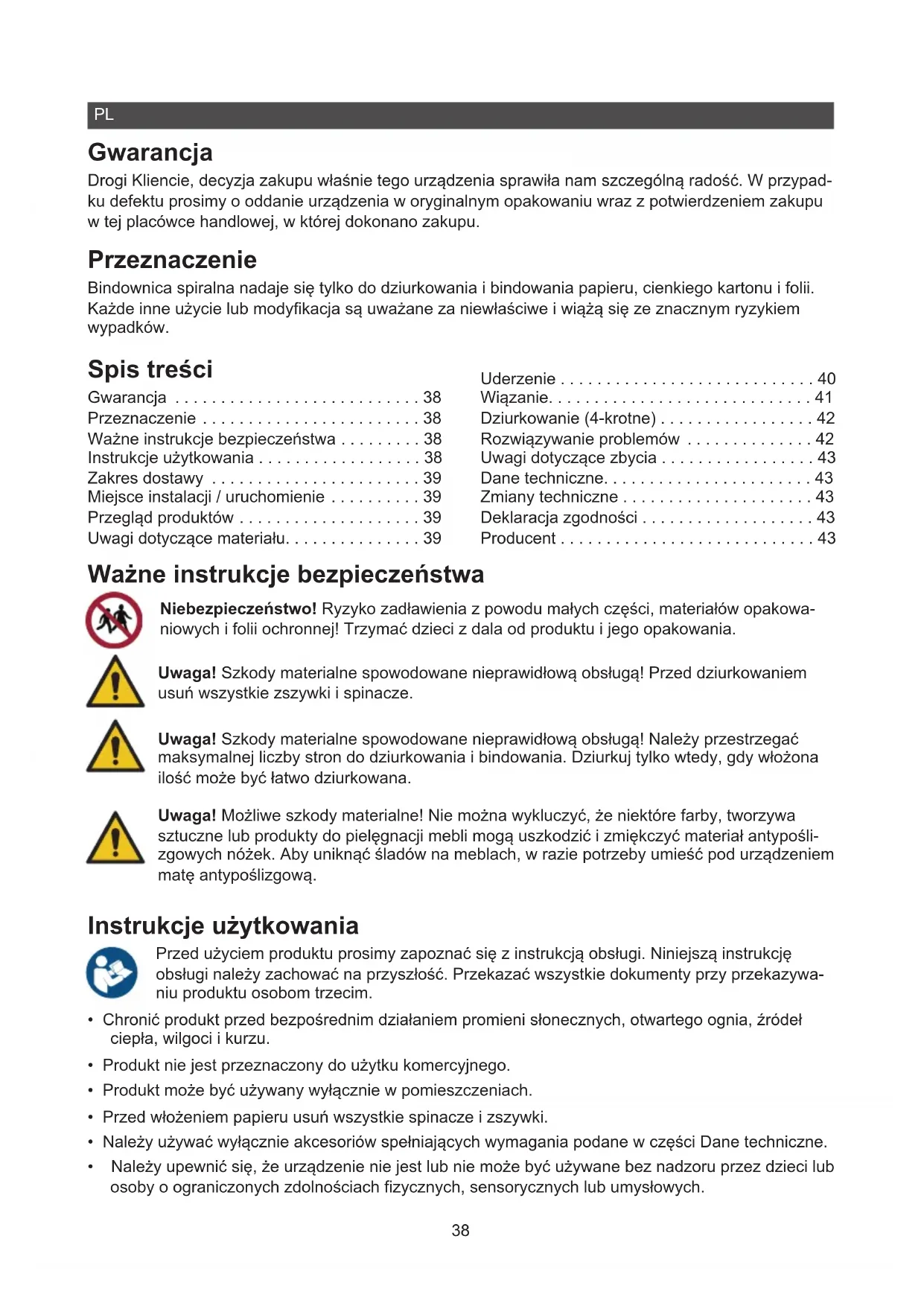 PL

Gwarancja

Drogi Kliencie, decyzja zakupu właśnie tego urządzenia sprawiła nam szczególną radość. W przypadku defektu prosimy o oddanie urządzenia w oryginalnym opakowaniu wraz z potwierdzeniem zakupu w tej placówce handlowej, w której dokonano zakupu.

Przeznaczenie

Bindownica spiralna nadaje się tylko do dziurkowania i bindowania papieru, cienkiego kartonu i folii. Każde inne użycie lub modyfikacja są uważane za niewłaściwe i wiążą się ze znacznym ryzykiem wypadków.

Spis treści

Gwarancja . . . . . . . . . . . . . . . . . . . . . . . . . . . 38
Przeznaczenie . . . . . . . . . . . . . . . . . . . . . . . . 38
Ważne instrukcje bezpieczeństwa . . . . . . . . . 38
Instrukcje użytkowania . . . . . . . . . . . . . . . . . . 38
Zakres dostawy . . . . . . . . . . . . . . . . . . . . . . . 39
Miejsce instalacji / uruchomienie . . . . . . . . . . 39
Przegląd produktów . . . . . . . . . . . . . . . . . . . . 39
Uwagi dotyczące materiału. . . . . . . . . . . . . . . 39

Uderzenie . . . . . . . . . . . . . . . . . . . . . . . . . . . . 40
Wiązanie. . . . . . . . . . . . . . . . . . . . . . . . . . . . . 41
Dziurkowanie (4-krotne) . . . . . . . . . . . . . . . . . 42
Rozwiązywanie problemów . . . . . . . . . . . . . . 42
Uwagi dotyczące zbycia . . . . . . . . . . . . . . . . . 43
Dane techniczne. . . . . . . . . . . . . . . . . . . . . . . 43
Zmiany techniczne . . . . . . . . . . . . . . . . . . . . . 43
Deklaracja zgodności . . . . . . . . . . . . . . . . . . . 43
Producent . . . . . . . . . . . . . . . . . . . . . . . . . . . . 43

Ważne instrukcje bezpieczeństwa

Niebezpieczeństwo! Ryzyko zadławienia z powodu małych części, materiałów opakowaniowych i folii ochronnej! Trzymać dzieci z dala od produktu i jego opakowania.

Uwaga! Szkody materialne spowodowane nieprawidłową obsługą! Przed dziurkowaniem usuń wszystkie zszywki i spinacze.

Uwaga! Szkody materialne spowodowane nieprawidłową obsługą! Należy przestrzegać maksymalnej liczby stron do dziurkowania i bindowania. Dziurkuj tylko wtedy, gdy włożona ilość może być łatwo dziurkowana.

Uwaga! Możliwe szkody materialne! Nie można wykluczyć, że niektóre farby, tworzywa sztuczne lub produkty do pielęgnacji mebli mogą uszkodzić i zmiękczyć materiał antypoślizgowych nóżek. Aby uniknąć śladów na meblach, w razie potrzeby umieść pod urządzeniem matę antypoślizgową.

Instrukcje użytkowania

Przed użyciem produktu prosimy zapoznać się z instrukcją obsługi. Niniejszą instrukcję obsługi należy zachować na przyszłość. Przekazać wszystkie dokumenty przy przekazywaniu produktu osobom trzecim.

• Chronić produkt przed bezpośrednim działaniem promieni słonecznych, otwartego ognia, źródeł ciepła, wilgoci i kurzu.
• Produkt nie jest przeznaczony do użytku komercyjnego.
• Produkt może być używany wyłącznie w pomieszczeniach.
• Przed włożeniem papieru usuń wszystkie spinacze i zszywki.
• Należy używać wyłącznie akcesoriów spełniających wymagania podane w części Dane techniczne.
• Należy upewnić się, że urządzenie nie jest lub nie może być używane bez nadzoru przez dzieci lub osoby o ograniczonych zdolnościach fizycznych, sensorycznych lub umysłowych.

38